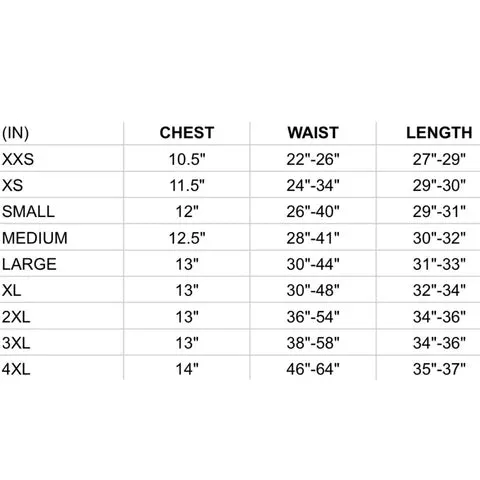 | (IN) | CHEST | WAIST | LENGTH |
|---|---|---|---|
| XXS | 10.5" | 22"-26" | 27"-29" |
| XS | 11.5" | 24"-34" | 29"-30" |
| SMALL | 12" | 26"-40" | 29"-31" |
| MEDIUM | 12.5" | 28"-41" | 30"-32" |
| LARGE | 13" | 30"-44" | 31"-33" |
| XL | 13" | 30"-48" | 32"-34" |
| 2XL | 13" | 36"-54" | 34"-36" |
| 3XL | 13" | 38"-58" | 34"-36" |
| 4XL | 14" | 46"-64" | 35"-37" |